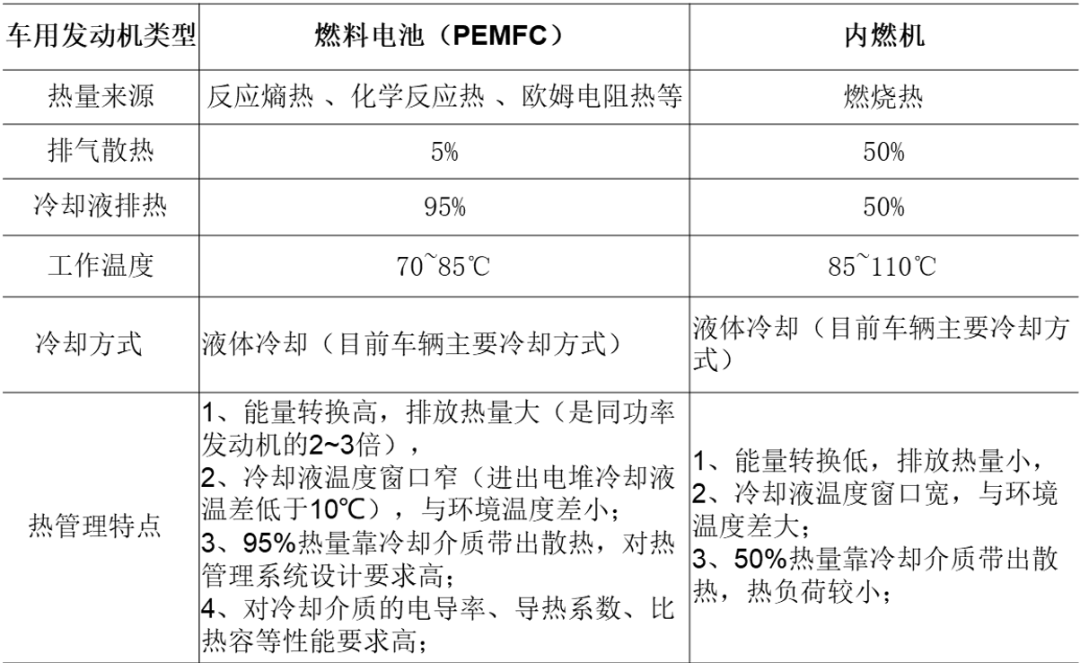 | 车用发动机类型 | 燃料电池（PEMFC） | 内燃机 |
|---|---|---|
| 热量来源 | 反应熵热 、化学反应热 、欧姆电阻热等 | 燃烧热 |
| 排气散热 | 5% | 50% |
| 冷却液排热 | 95% | 50% |
| 工作温度 | 70~85℃ | 85~110℃ |
| 冷却方式 | 液体冷却（目前车辆主要冷却方式） | 液体冷却（目前车辆主要冷却方式） |
| 热管理特点 | 1、能量转换高，排放热量大（是同功率发动机的2~3倍），<br>2、冷却液温度窗口窄（进出电堆冷却液温差低于10℃），与环境温度差小；<br>3、95%热量靠冷却介质带出散热，对热管理系统设计要求高；<br>4、对冷却介质的电导率、导热系数、比热容等性能要求高； | 1、能量转换低，排放热量小，<br>2、冷却液温度窗口宽，与环境温度差大；<br>3、50%热量靠冷却介质带出散热，热负荷较小； |